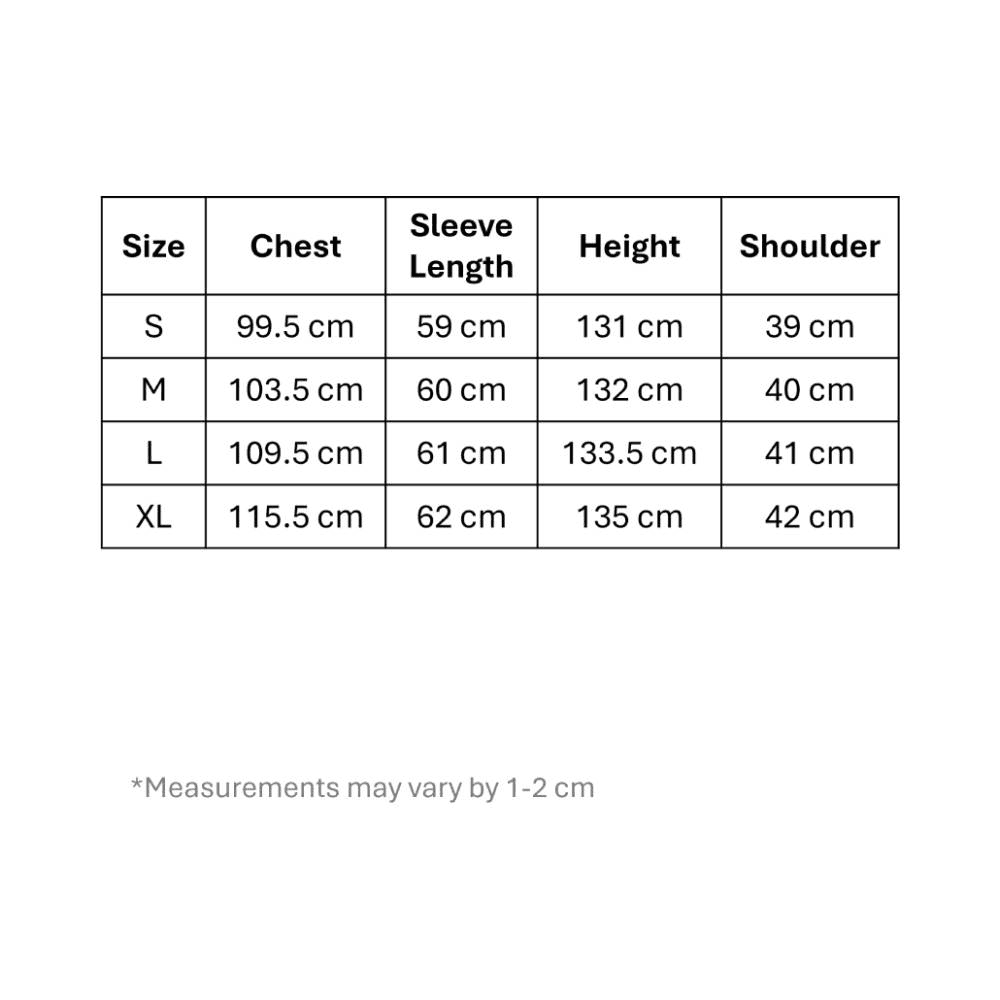 | Size | Chest | Sleeve Length | Height | Shoulder |
|---|---|---|---|---|
| S | 99.5 cm | 59 cm | 131 cm | 39 cm |
| M | 103.5 cm | 60 cm | 132 cm | 40 cm |
| L | 109.5 cm | 61 cm | 133.5 cm | 41 cm |
| XL | 115.5 cm | 62 cm | 135 cm | 42 cm |

*Measurements may vary by 1-2 cm